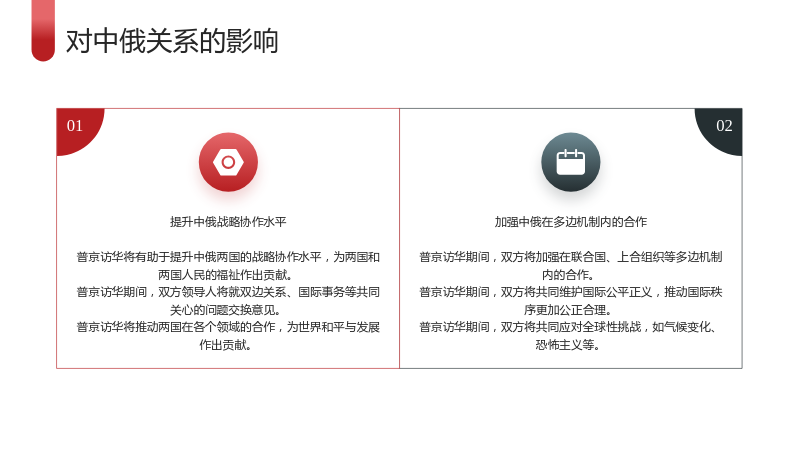 对中俄关系的影响

01

提升中俄战略协作水平

普京访华将有助于提升中俄两国的战略协作水平，为两国和两国人民的福祉作出贡献。
普京访华期间，双方领导人将就双边关系、国际事务等共同关心的问题交换意见。
普京访华将推动两国在各个领域的合作，为世界和平与发展作出贡献。

02

加强中俄在多边机制内的合作

普京访华期间，双方将加强在联合国、上合组织等多边机制内的合作。
普京访华期间，双方将共同维护国际公平正义，推动国际秩序更加公正合理。
普京访华期间，双方将共同应对全球性挑战，如气候变化、恐怖主义等。